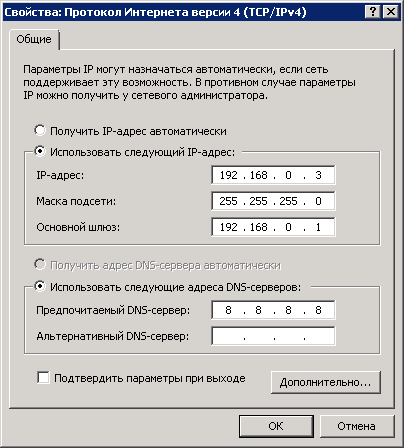 Свойства: Протокол Интернета версии 4 (TCP/IPv4)
? X

Общие

Параметры IP могут назначаться автоматически, если сеть поддерживает эту возможность. В противном случае параметры IP можно получить у сетевого администратора.

Получить IP-адрес автоматически
Использовать следующий IP-адрес:
IP-адрес: 192 . 168 . 0 . 3
Маска подсети: 255 . 255 . 255 . 0
Основной шлюз: 192 . 168 . 0 . 1

Получить адрес DNS-сервера автоматически
Использовать следующие адреса DNS-серверов:
Предпочитаемый DNS-сервер: 8 . 8 . 8 . 8
Альтернативный DNS-сервер: . . .

Подтвердить параметры при выходе
Дополнительно...

OK
Отмена